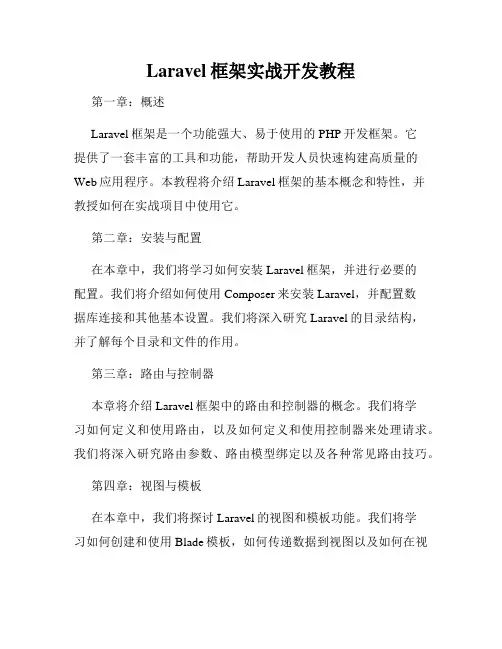 Laravel 框架实战开发教程

第一章：概述

Laravel 框架是一个功能强大、易于使用的 PHP 开发框架。它提供了一套丰富的工具和功能，帮助开发人员快速构建高质量的 Web 应用程序。本教程将介绍 Laravel 框架的基本概念和特性，并教授如何在实战项目中使用它。

第二章：安装与配置

在本章中，我们将学习如何安装 Laravel 框架，并进行必要的配置。我们将介绍如何使用 Composer 来安装 Laravel，并配置数据库连接和其他基本设置。我们将深入研究 Laravel 的目录结构，并了解每个目录和文件的作用。

第三章：路由与控制器

本章将介绍 Laravel 框架中的路由和控制器的概念。我们将学习如何定义和使用路由，以及如何定义和使用控制器来处理请求。我们将深入研究路由参数、路由模型绑定以及各种常见路由技巧。

第四章：视图与模板

在本章中，我们将探讨 Laravel 的视图和模板功能。我们将学习如何创建和使用 Blade 模板，如何传递数据到视图以及如何在视